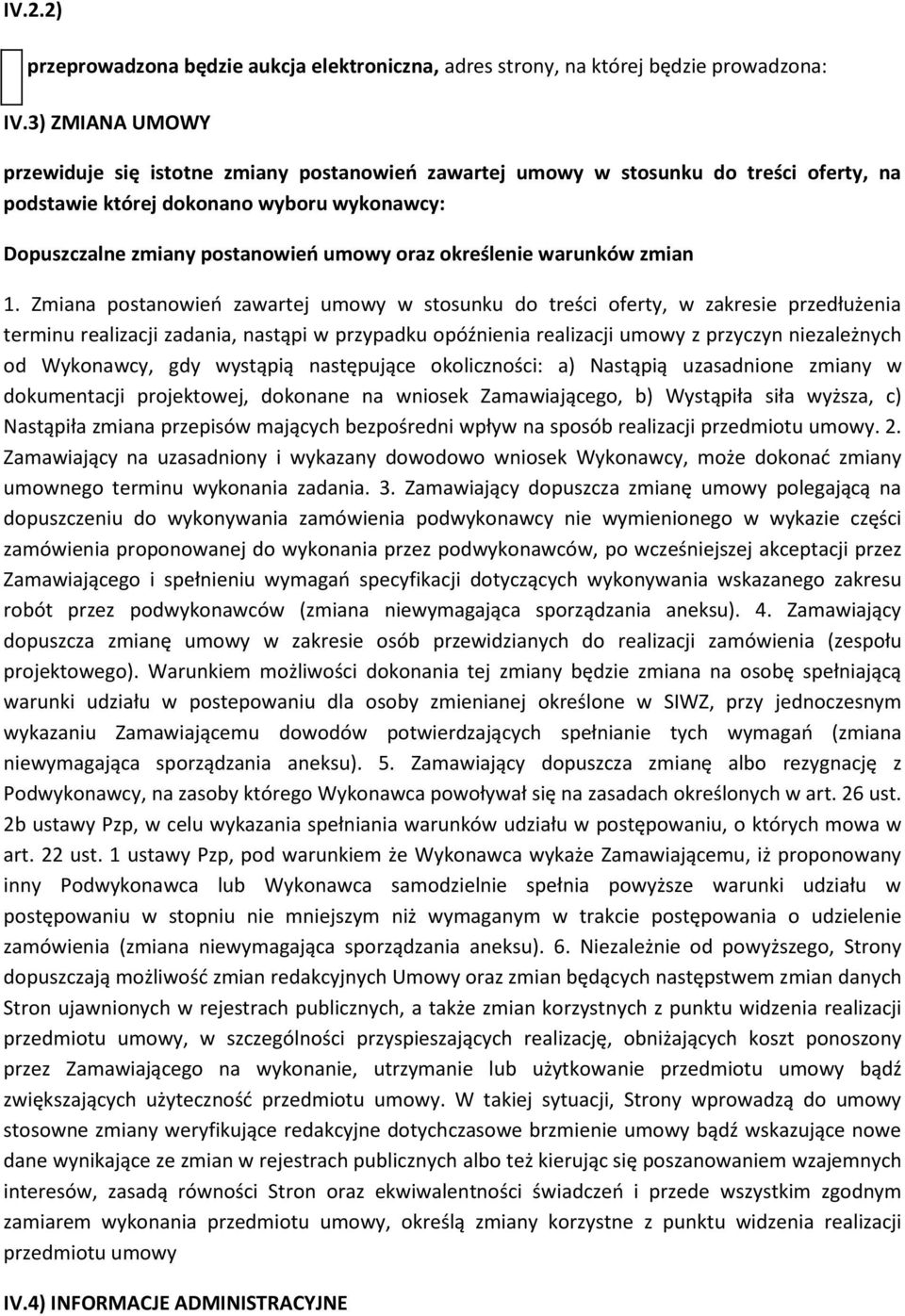 IV.2.2)

przeprowadzona będzie aukcja elektroniczna, adres strony, na której będzie prowadzona:

IV.3) ZMIANA UMOWY

przewiduje się istotne zmiany postanowień zawartej umowy w stosunku do treści oferty, na podstawie której dokonano wyboru wykonawcy:

Dopuszczalne zmiany postanowień umowy oraz określenie warunków zmian

1. Zmiana postanowień zawartej umowy w stosunku do treści oferty, w zakresie przedłużenia terminu realizacji zadania, nastąpi w przypadku opóźnienia realizacji umowy z przyczyn niezależnych od Wykonawcy, gdy wystąpią następujące okoliczności: a) Nastąpią uzasadnione zmiany w dokumentacji projektowej, dokonane na wniosek Zamawiającego, b) Wystąpiła siła wyższa, c) Nastąpiła zmiana przepisów mających bezpośredni wpływ na sposób realizacji przedmiotu umowy. 2. Zamawiający na uzasadniony i wykazany dowodowo wniosek Wykonawcy, może dokonać zmiany umownego terminu wykonania zadania. 3. Zamawiający dopuszcza zmianę umowy polegającą na dopuszczeniu do wykonywania zamówienia podwykonawcy nie wymienionego w wykazie części zamówienia proponowanej do wykonania przez podwykonawców, po wcześniejszej akceptacji przez Zamawiającego i spełnieniu wymagań specyfikacji dotyczących wykonywania wskazanego zakresu robót przez podwykonawców (zmiana niewymagająca sporządzania aneksu). 4. Zamawiający dopuszcza zmianę umowy w zakresie osób przewidzianych do realizacji zamówienia (zespołu projektowego). Warunkiem możliwości dokonania tej zmiany będzie zmiana na osobę spełniającą warunki udziału w postepowaniu dla osoby zmienianej określone w SIWZ, przy jednoczesnym wykazaniu Zamawiającemu dowodów potwierdzających spełnianie tych wymagań (zmiana niewymagająca sporządzania aneksu). 5. Zamawiający dopuszcza zmianę albo rezygnację z Podwykonawcy, na zasoby którego Wykonawca powoływał się na zasadach określonych w art. 26 ust. 2b ustawy Pzp, w celu wykazania spełniania warunków udziału w postępowaniu, o których mowa w art. 22 ust. 1 ustawy Pzp, pod warunkiem że Wykonawca wykaże Zamawiającemu, iż proponowany inny Podwykonawca lub Wykonawca samodzielnie spełnia powyższe warunki udziału w postępowaniu w stopniu nie mniejszym niż wymaganym w trakcie postępowania o udzielenie zamówienia (zmiana niewymagająca sporządzania aneksu). 6. Niezależnie od powyższego, Strony dopuszczają możliwość zmian redakcyjnych Umowy oraz zmian będących następstwem zmian danych Stron ujawnionych w rejestrach publicznych, a także zmian korzystnych z punktu widzenia realizacji przedmiotu umowy, w szczególności przyspieszających realizację, obniżających koszt ponoszony przez Zamawiającego na wykonanie, utrzymanie lub użytkowanie przedmiotu umowy bądź zwiększających użyteczność przedmiotu umowy. W takiej sytuacji, Strony wprowadzą do umowy stosowne zmiany weryfikujące redakcyjne dotychczasowe brzmienie umowy bądź wskazujące nowe dane wynikające ze zmian w rejestrach publicznych albo też kierując się poszanowaniem wzajemnych interesów, zasadą równości Stron oraz ekwiwalentności świadczeń i przede wszystkim zgodnym zamiarem wykonania przedmiotu umowy, określą zmiany korzystne z punktu widzenia realizacji przedmiotu umowy

IV.4) INFORMACJE ADMINISTRACYJNE